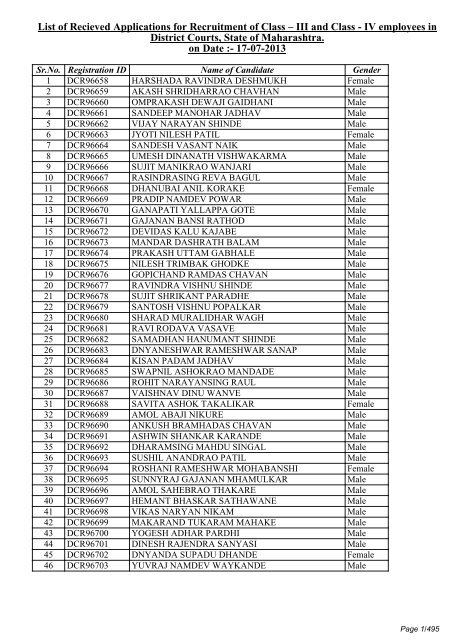 List of Recieved Applications for Recruitment of Class – III and Class - IV employees in District Courts, State of Maharashtra.
on Date :- 17-07-2013

| Sr.No. | Registration ID | Name of Candidate | Gender |
|---|---|---|---|
| 1 | DCR96658 | HARSHADA RAVINDRA DESHMUKH | Female |
| 2 | DCR96659 | AKASH SHRIDHARRAO CHAVHAN | Male |
| 3 | DCR96660 | OMPRAKASH DEWAJI GAIDHANI | Male |
| 4 | DCR96661 | SANDEEP MANOHAR JADHAV | Male |
| 5 | DCR96662 | VIJAY NARAYAN SHINDE | Male |
| 6 | DCR96663 | JYOTI NILESH PATIL | Female |
| 7 | DCR96664 | SANDESH VASANT NAIK | Male |
| 8 | DCR96665 | UMESH DINANATH VISHWAKARMA | Male |
| 9 | DCR96666 | SUJIT MANIKRAO WANJARI | Male |
| 10 | DCR96667 | RASINDRASING REVA BAGUL | Male |
| 11 | DCR96668 | DHANUBAI ANIL KORAKE | Female |
| 12 | DCR96669 | PRADIP NAMDEV POWAR | Male |
| 13 | DCR96670 | GANAPATI YALLAPPA GOTE | Male |
| 14 | DCR96671 | GAJANAN BANSI RATHOD | Male |
| 15 | DCR96672 | DEVIDAS KALU KAJABE | Male |
| 16 | DCR96673 | MANDAR DASHRATH BALAM | Male |
| 17 | DCR96674 | PRAKASH UTTAM GABHALE | Male |
| 18 | DCR96675 | NILESH TRIMBAK GHODKE | Male |
| 19 | DCR96676 | GOPICHAND RAMDAS CHAVAN | Male |
| 20 | DCR96677 | RAVINDRA VISHNU SHINDE | Male |
| 21 | DCR96678 | SUJIT SHRIKANT PARADHE | Male |
| 22 | DCR96679 | SANTOSH VISHNU POPALKAR | Male |
| 23 | DCR96680 | SHARAD MURALIDHAR WAGH | Male |
| 24 | DCR96681 | RAVI RODAVA VASAVE | Male |
| 25 | DCR96682 | SAMADHAN HANUMANT SHINDE | Male |
| 26 | DCR96683 | DNYANESHWAR RAMESHWAR SANAP | Male |
| 27 | DCR96684 | KISAN PADAM JADHAV | Male |
| 28 | DCR96685 | SWAPNIL ASHOKRAO MANDADE | Male |
| 29 | DCR96686 | ROHIT NARAYANSING RAUL | Male |
| 30 | DCR96687 | VAISHNAV DINU WANVE | Male |
| 31 | DCR96688 | SAVITA ASHOK TAKALIKAR | Female |
| 32 | DCR96689 | AMOL ABAJI NIKURE | Male |
| 33 | DCR96690 | ANKUSH BRAMHADAS CHAVAN | Male |
| 34 | DCR96691 | ASHWIN SHANKAR KARANDE | Male |
| 35 | DCR96692 | DHARAMSING MAHDU SINGAL | Male |
| 36 | DCR96693 | SUSHIL ANANDRAO PATIL | Male |
| 37 | DCR96694 | ROSHANI RAMESHWAR MOHABANSHI | Female |
| 38 | DCR96695 | SUNNYRAJ GAJANAN MHAMULKAR | Male |
| 39 | DCR96696 | AMOL SAHEBRAO THAKARE | Male |
| 40 | DCR96697 | HEMANT BHASKAR SATHAWANE | Male |
| 41 | DCR96698 | VIKAS NARYAN NIKAM | Male |
| 42 | DCR96699 | MAKARAND TUKARAM MAHAKE | Male |
| 43 | DCR96700 | YOGESH ADHAR PARDHI | Male |
| 44 | DCR96701 | DINESH RAJENDRA SANYASI | Male |
| 45 | DCR96702 | DNYANDA SUPADU DHANDE | Female |
| 46 | DCR96703 | YUVRAJ NAMDEV WAYKANDE | Male |

Page 1/495